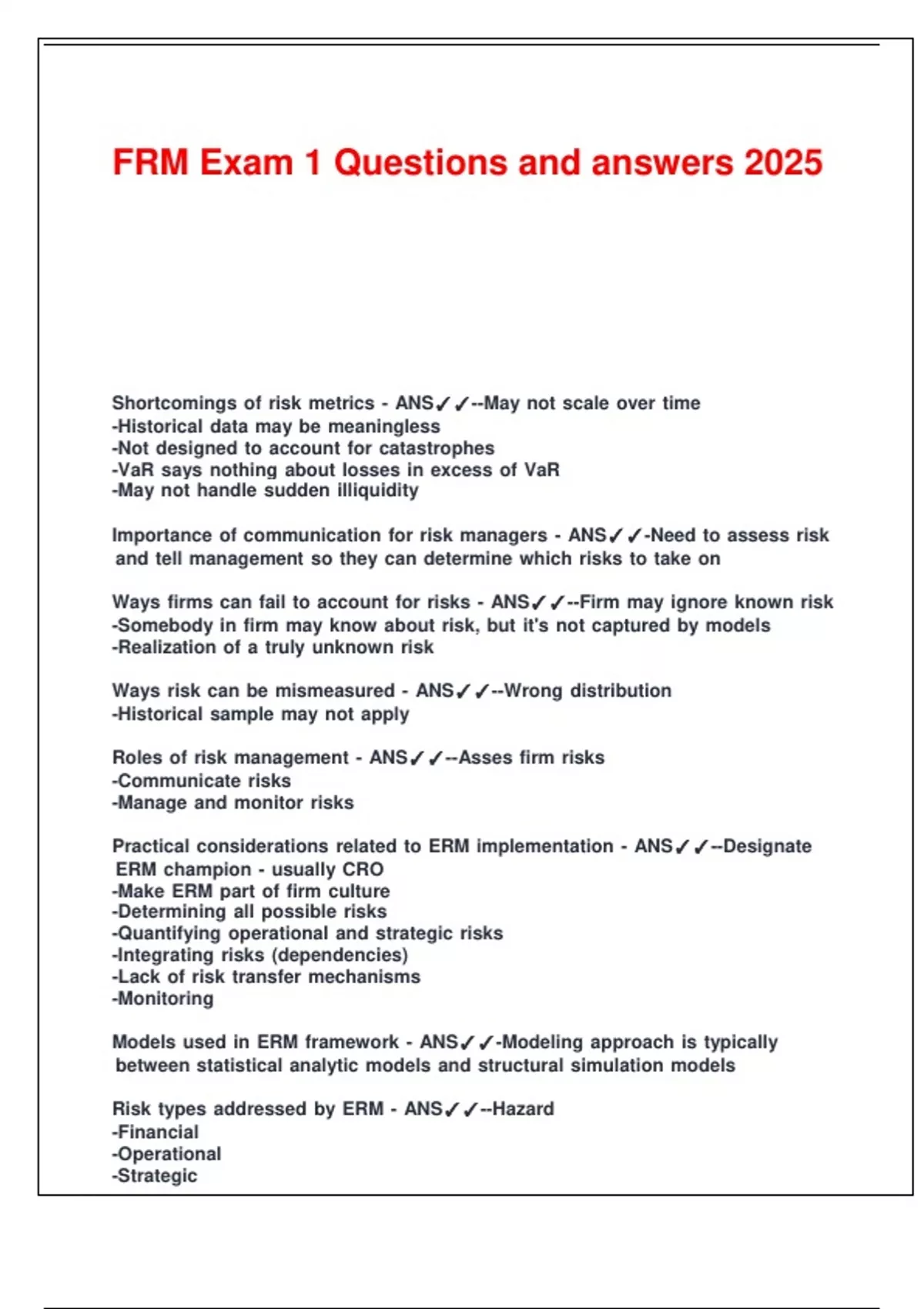 FRM Exam 1 Questions and answers 2025

Shortcomings of risk metrics - ANS✓✓--May not scale over time
-Historical data may be meaningless
-Not designed to account for catastrophes
-VaR says nothing about losses in excess of VaR
-May not handle sudden illiquidity

Importance of communication for risk managers - ANS✓✓-Need to assess risk and tell management so they can determine which risks to take on

Ways firms can fail to account for risks - ANS✓✓--Firm may ignore known risk
-Somebody in firm may know about risk, but it's not captured by models
-Realization of a truly unknown risk

Ways risk can be mismeasured - ANS✓✓--Wrong distribution
-Historical sample may not apply

Roles of risk management - ANS✓✓--Asses firm risks
-Communicate risks
-Manage and monitor risks

Practical considerations related to ERM implementation - ANS✓✓--Designate ERM champion - usually CRO
-Make ERM part of firm culture
-Determining all possible risks
-Quantifying operational and strategic risks
-Integrating risks (dependencies)
-Lack of risk transfer mechanisms
-Monitoring

Models used in ERM framework - ANS✓✓-Modeling approach is typically between statistical analytic models and structural simulation models

Risk types addressed by ERM - ANS✓✓--Hazard
-Financial
-Operational
-Strategic